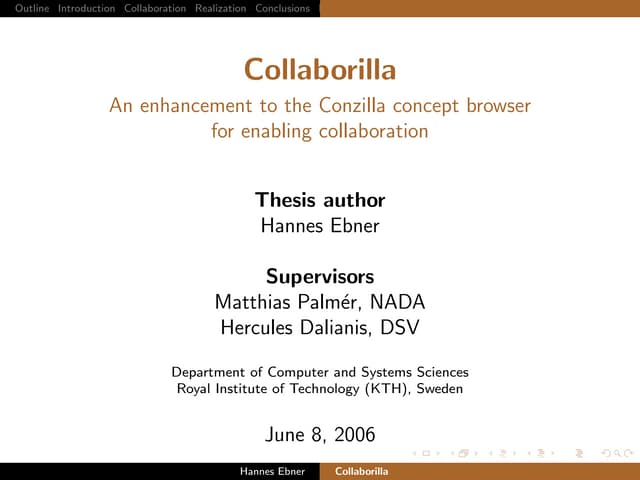 Outline Introduction Collaboration Realization Conclusions

Collaborilla
An enhancement to the Conzilla concept browser for enabling collaboration

Thesis author
Hannes Ebner

Supervisors
Matthias Palmér, NADA
Hercules Dalianis, DSV

Department of Computer and Systems Sciences
Royal Institute of Technology (KTH), Sweden

June 8, 2006

Hannes Ebner Collaborilla